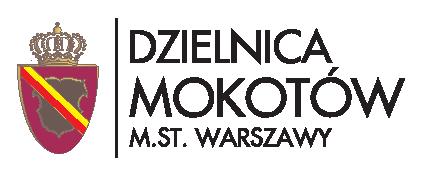 DZIELNICA
MOKOTÓW
M.ST. WARSZAWY